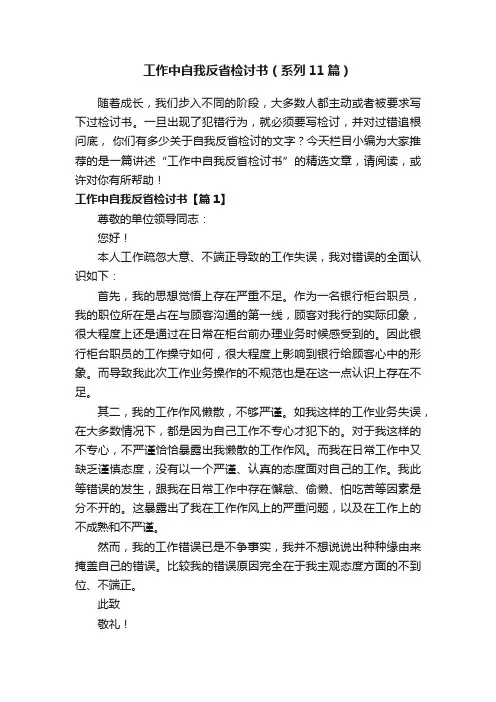 工作中自我反省检讨书（系列11篇）

随着成长，我们步入不同的阶段，大多数人都主动或者被要求写下过检讨书。一旦出现了犯错行为，就必须要写检讨，并对过错追根问底，你们有多少关于自我反省检讨的文字？今天栏目小编为大家推荐的是一篇讲述“工作中自我反省检讨书”的精选文章，请阅读，或许对你有所帮助！

工作中自我反省检讨书【篇1】

尊敬的单位领导同志：

您好！

本人工作疏忽大意、不端正导致的工作失误，我对错误的全面认识如下：

首先，我的思想觉悟上存在严重不足。作为一名银行柜台职员，我的职位所在是占在与顾客沟通的第一线，顾客对我行的实际印象，很大程度上还是通过在日常在柜台前办理业务时候感受到的。因此银行柜台职员的工作操守如何，很大程度上影响到银行给顾客心中的形象。而导致我此次工作业务操作的不规范也是在这一点认识上存在不足。

其二，我的工作作风懒散，不够严谨。如我这样的工作业务失误，在大多数情况下，都是因为自己工作不专心才犯下的。对于我这样的不专心，不严谨恰恰暴露出我懒散的工作作风。而我在日常工作中又缺乏谨慎态度，没有以一个严谨、认真的态度面对自己的工作。我此等错误的发生，跟我在日常工作中存在懈怠、偷懒、怕吃苦等因素是分不开的。这暴露出了我在工作作风上的严重问题，以及在工作上的不成熟和不严谨。

然而，我的工作错误已是不争事实，我并不想说说出种种缘由来掩盖自己的错误。比较我的错误原因完全在于我主观态度方面的不到位、不端正。

此致

敬礼！